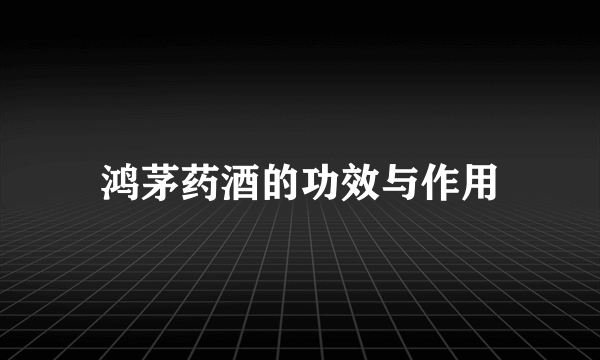 鸿茅药酒的功效与作用